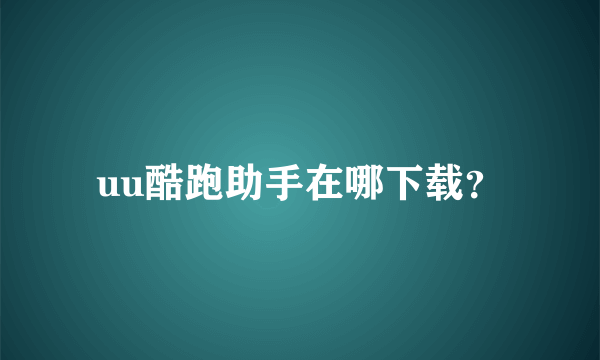 uu酷跑助手在哪下载?